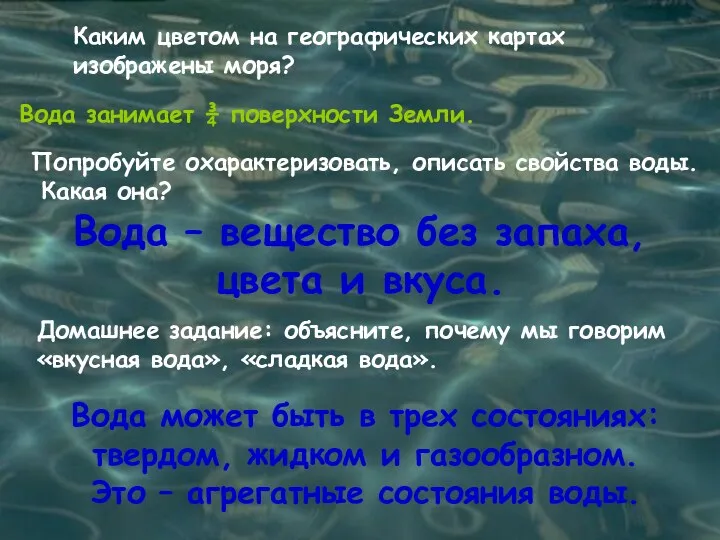 Каким цветом на географических картах изображены моря?

Вода занимает $\frac{3}{4}$ поверхности Земли.

Попробуйте охарактеризовать, описать свойства воды. Какая она?

Вода – вещество без запаха, цвета и вкуса.

Домашнее задание: объясните, почему мы говорим «вкусная вода», «сладкая вода».

Вода может быть в трех состояниях: твердом, жидком и газообразном. Это – агрегатные состояния воды.